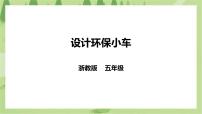 设计环保小车

浙教版　五年级